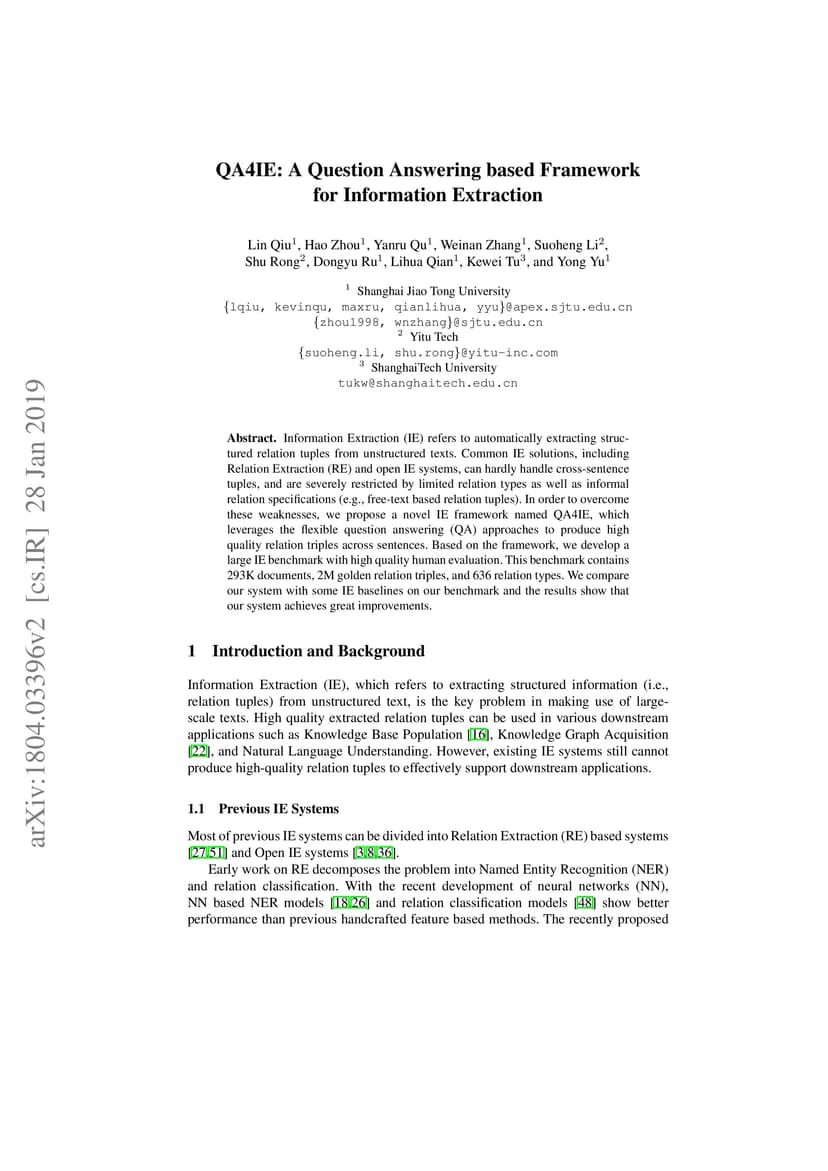 arXiv:1804.03396v2 [cs.IR] 28 Jan 2019

QA4IE: A Question Answering based Framework for Information Extraction

Lin Qiu$^1$, Hao Zhou$^1$, Yanru Qu$^1$, Weinan Zhang$^1$, Suoheng Li$^2$, Shu Rong$^2$, Dongyu Ru$^1$, Lihua Qian$^1$, Kewei Tu$^3$, and Yong Yu$^1$

$^1$ Shanghai Jiao Tong University
{lqiu, kevinqu, maxru, qianlihua, yyu}@apex.sjtu.edu.cn
{zhou1998, wnzhang}@sjtu.edu.cn
$^2$ Yitu Tech
{suoheng.li, shu.rong}@yitu-inc.com
$^3$ ShanghaiTech University
tukw@shanghaitech.edu.cn

Abstract. Information Extraction (IE) refers to automatically extracting structured relation tuples from unstructured texts. Common IE solutions, including Relation Extraction (RE) and open IE systems, can hardly handle cross-sentence tuples, and are severely restricted by limited relation types as well as informal relation specifications (e.g., free-text based relation tuples). In order to overcome these weaknesses, we propose a novel IE framework named QA4IE, which leverages the flexible question answering (QA) approaches to produce high quality relation triples across sentences. Based on the framework, we develop a large IE benchmark with high quality human evaluation. This benchmark contains 293K documents, 2M golden relation triples, and 636 relation types. We compare our system with some IE baselines on our benchmark and the results show that our system achieves great improvements.

1 Introduction and Background

Information Extraction (IE), which refers to extracting structured information (i.e., relation tuples) from unstructured text, is the key problem in making use of large-scale texts. High quality extracted relation tuples can be used in various downstream applications such as Knowledge Base Population [16], Knowledge Graph Acquisition [22], and Natural Language Understanding. However, existing IE systems still cannot produce high-quality relation tuples to effectively support downstream applications.

1.1 Previous IE Systems

Most of previous IE systems can be divided into Relation Extraction (RE) based systems [27,51] and Open IE systems [3,8,36].

Early work on RE decomposes the problem into Named Entity Recognition (NER) and relation classification. With the recent development of neural networks (NN), NN based NER models [18,26] and relation classification models [48] show better performance than previous handcrafted feature based methods. The recently proposed